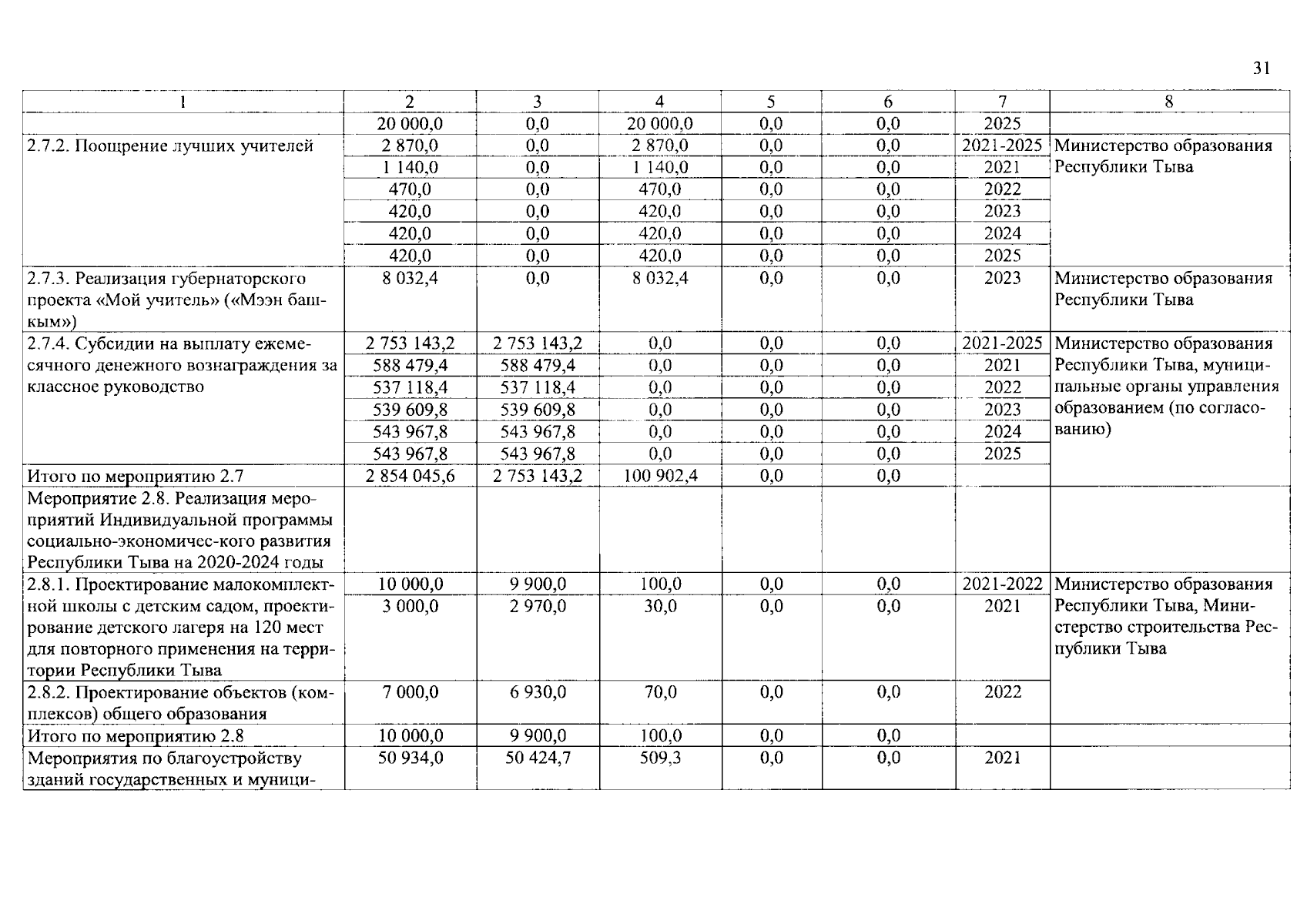 31

| 1 | 2 | 3 | 4 | 5 | 6 | 7 | 8 |
|---|---|---|---|---|---|---|---|
| | 20 000,0 | 0,0 | 20 000,0 | 0,0 | 0,0 | 2025 | |
| 2.7.2. Поощрение лучших учителей | 2 870,0 | 0,0 | 2 870,0 | 0,0 | 0,0 | 2021-2025 | Министерство образования Республики Тыва |
| | 1 140,0 | 0,0 | 1 140,0 | 0,0 | 0,0 | 2021 | |
| | 470,0 | 0,0 | 470,0 | 0,0 | 0,0 | 2022 | |
| | 420,0 | 0,0 | 420,0 | 0,0 | 0,0 | 2023 | |
| | 420,0 | 0,0 | 420,0 | 0,0 | 0,0 | 2024 | |
| | 420,0 | 0,0 | 420,0 | 0,0 | 0,0 | 2025 | |
| 2.7.3. Реализация губернаторского проекта «Мой учитель» («Мээн башкым») | 8 032,4 | 0,0 | 8 032,4 | 0,0 | 0,0 | 2023 | Министерство образования Республики Тыва |
| 2.7.4. Субсидии на выплату ежемесячного денежного вознаграждения за классное руководство | 2 753 143,2 | 2 753 143,2 | 0,0 | 0,0 | 0,0 | 2021-2025 | Министерство образования Республики Тыва, муниципальные органы управления образованием (по согласованию) |
| | 588 479,4 | 588 479,4 | 0,0 | 0,0 | 0,0 | 2021 | |
| | 537 118,4 | 537 118,4 | 0,0 | 0,0 | 0,0 | 2022 | |
| | 539 609,8 | 539 609,8 | 0,0 | 0,0 | 0,0 | 2023 | |
| | 543 967,8 | 543 967,8 | 0,0 | 0,0 | 0,0 | 2024 | |
| | 543 967,8 | 543 967,8 | 0,0 | 0,0 | 0,0 | 2025 | |
| Итого по мероприятию 2.7 | 2 854 045,6 | 2 753 143,2 | 100 902,4 | 0,0 | 0,0 | | |
| Мероприятие 2.8. Реализация мероприятий Индивидуальной программы социально-экономичес-кого развития Республики Тыва на 2020-2024 годы | | | | | | | |
| 2.8.1. Проектирование малокомплектной школы с детским садом, проектирование детского лагеря на 120 мест для повторного применения на территории Республики Тыва | 10 000,0 | 9 900,0 | 100,0 | 0,0 | 0,0 | 2021-2022 | Министерство образования Республики Тыва, Министерство строительства Республики Тыва |
| | 3 000,0 | 2 970,0 | 30,0 | 0,0 | 0,0 | 2021 | |
| 2.8.2. Проектирование объектов (комплексов) общего образования | 7 000,0 | 6 930,0 | 70,0 | 0,0 | 0,0 | 2022 | |
| Итого по мероприятию 2.8 | 10 000,0 | 9 900,0 | 100,0 | 0,0 | 0,0 | | |
| Мероприятия по благоустройству зданий государственных и муници- | 50 934,0 | 50 424,7 | 509,3 | 0,0 | 0,0 | 2021 | |